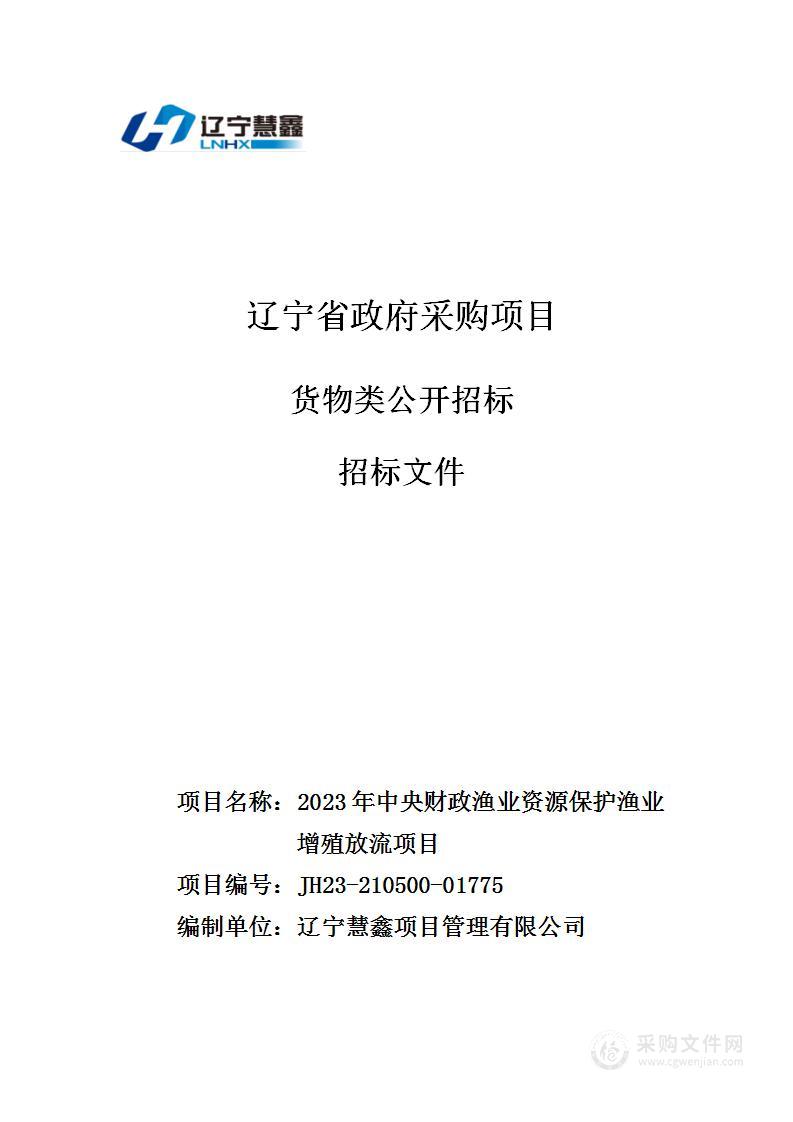 辽宁慧鑫
LNHX

辽宁省政府采购项目

货物类公开招标

招标文件

项目名称：2023年中央财政渔业资源保护渔业增殖放流项目

项目编号：JH23-210500-01775

编制单位：辽宁慧鑫项目管理有限公司

采购文件网
www.cgwenjian.com